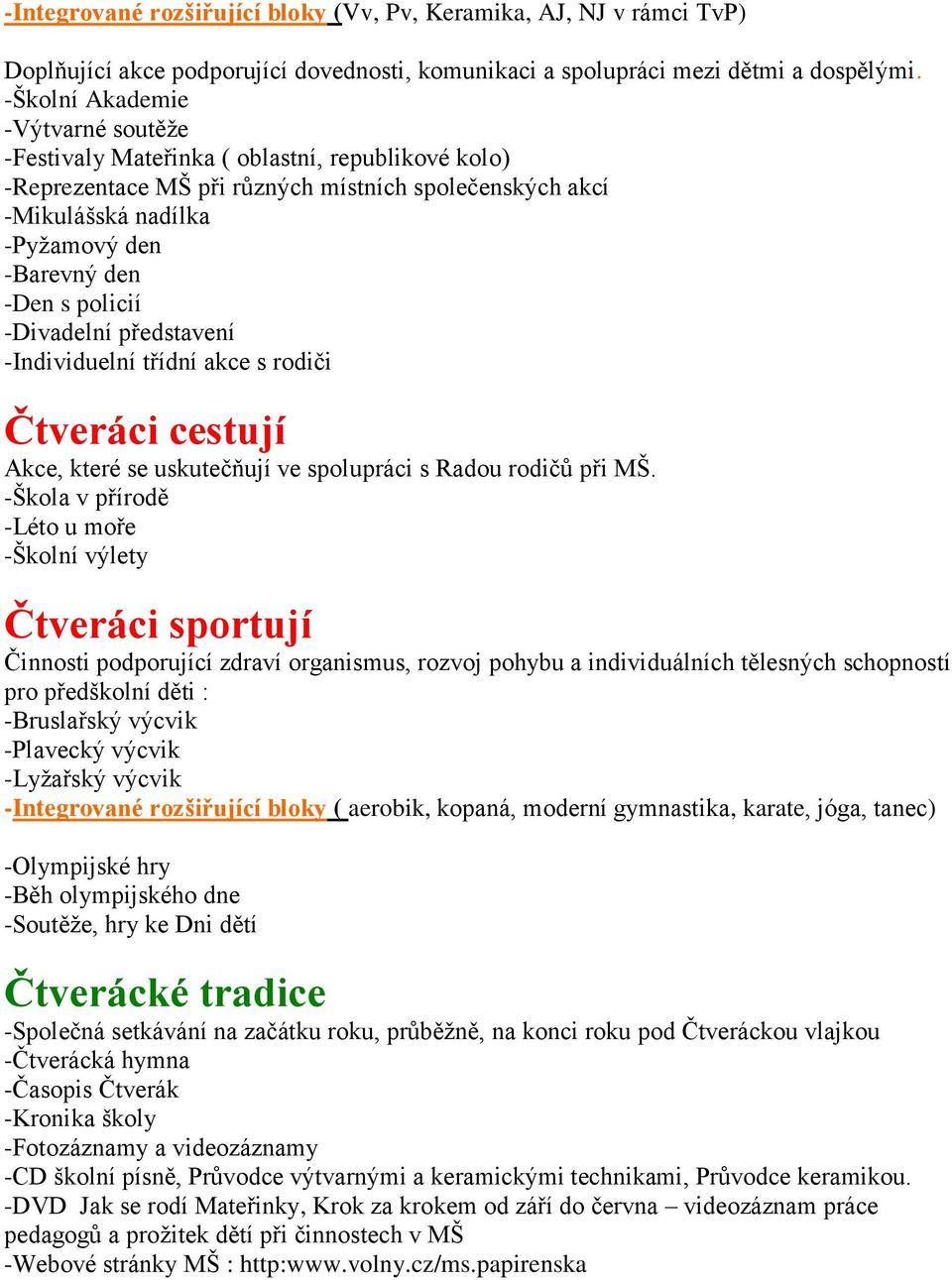 -Integrované rozšiřující bloky (Vv, Pv, Keramika, AJ, NJ v rámci TvP)

Doplňující akce podporující dovednosti, komunikaci a spolupráci mezi dětmi a dospělými.
-Školní Akademie
-Výtvarné soutěže
-Festivaly Mateřinka ( oblastní, republikové kolo)
-Reprezentace MŠ při různých místních společenských akcí
-Mikulášská nadílka
-Pyžamový den
-Barevný den
-Den s policií
-Divadelní představení
-Individuelní třídní akce s rodiči

Čtveráci cestují
Akce, které se uskutečňují ve spolupráci s Radou rodičů při MŠ.
-Škola v přírodě
-Léto u moře
-Školní výlety

Čtveráci sportují
Činnosti podporující zdraví organismus, rozvoj pohybu a individuálních tělesných schopností pro předškolní děti :
-Bruslařský výcvik
-Plavecký výcvik
-Lyžařský výcvik
-Integrované rozšiřující bloky ( aerobik, kopaná, moderní gymnastika, karate, jóga, tanec)

-Olympijské hry
-Běh olympijského dne
-Soutěže, hry ke Dni dětí

Čtverácké tradice
-Společná setkávání na začátku roku, průběžně, na konci roku pod Čtveráckou vlajkou
-Čtverácká hymna
-Časopis Čtverák
-Kronika školy
-Fotozáznamy a videozáznamy
-CD školní písně, Průvodce výtvarnými a keramickými technikami, Průvodce keramikou.
-DVD Jak se rodí Mateřinky, Krok za krokem od září do června – videozáznam práce pedagogů a prožitek dětí při činnostech v MŠ
-Webové stránky MŠ : http:www.volny.cz/ms.papirenska